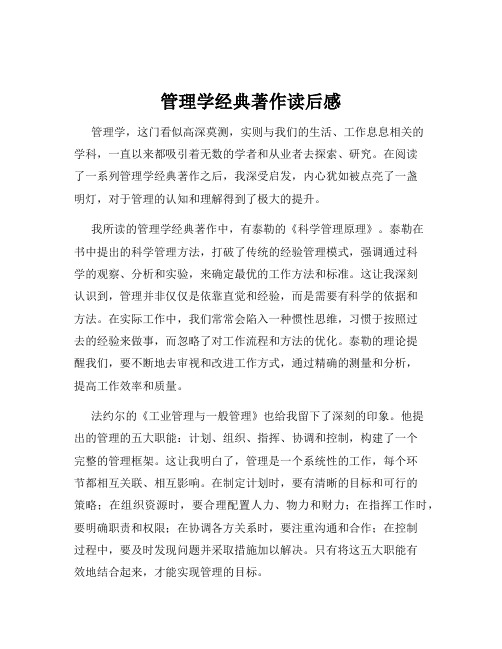 管理学经典著作读后感

管理学，这门看似高深莫测，实则与我们的生活、工作息息相关的学科，一直以来都吸引着无数的学者和从业者去探索、研究。在阅读了一系列管理学经典著作之后，我深受启发，内心犹如被点亮了一盏明灯，对于管理的认知和理解得到了极大的提升。

我所读的管理学经典著作中，有泰勒的《科学管理原理》。泰勒在书中提出的科学管理方法，打破了传统的经验管理模式，强调通过科学的观察、分析和实验，来确定最优的工作方法和标准。这让我深刻认识到，管理并非仅仅是依靠直觉和经验，而是需要有科学的依据和方法。在实际工作中，我们常常会陷入一种惯性思维，习惯于按照过去的经验来做事，而忽略了对工作流程和方法的优化。泰勒的理论提醒我们，要不断地去审视和改进工作方式，通过精确的测量和分析，提高工作效率和质量。

法约尔的《工业管理与一般管理》也给我留下了深刻的印象。他提出的管理的五大职能：计划、组织、指挥、协调和控制，构建了一个完整的管理框架。这让我明白了，管理是一个系统性的工作，每个环节都相互关联、相互影响。在制定计划时，要有清晰的目标和可行的策略；在组织资源时，要合理配置人力、物力和财力；在指挥工作时，要明确职责和权限；在协调各方关系时，要注重沟通和合作；在控制过程中，要及时发现问题并采取措施加以解决。只有将这五大职能有效地结合起来，才能实现管理的目标。